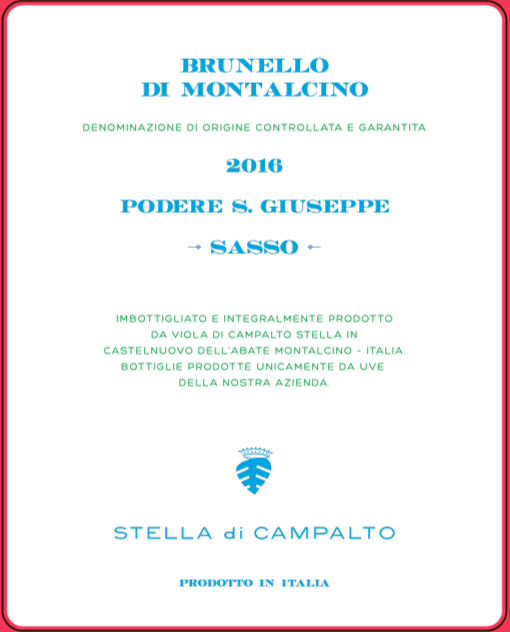 BRUNELLO
DI MONTALCINO

DENOMINAZIONE DI ORIGINE CONTROLLATA E GARANTITA

2016

PODERE S. GIUSEPPE

SASSO

IMBOTTIGLIATO E INTEGRALMENTE PRODOTTO DA VIOLA DI CAMPALTO STELLA IN CASTELNUOVO DELL'ABATE MONTALCINO - ITALIA. BOTTIGLIE PRODOTTE UNICAMENTE DA UVE DELLA NOSTRA AZIENDA.

STELLA di CAMPALTO

PRODOTTO IN ITALIA